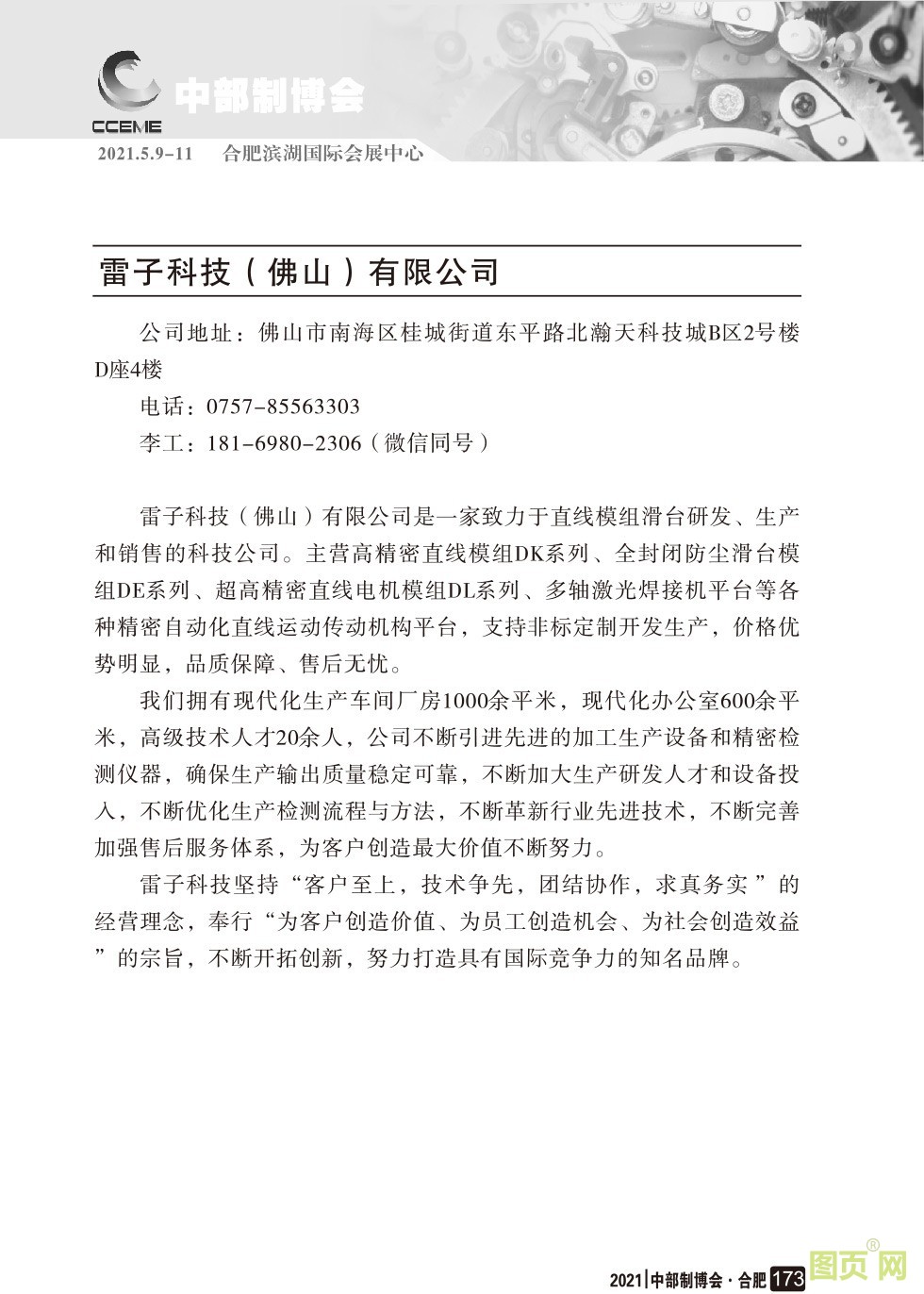 CCEME 中部制博会

2021.5.9-11 合肥滨湖国际会展中心

雷子科技（佛山）有限公司

公司地址：佛山市南海区桂城街道东平路北瀚天科技城B区2号楼D座4楼

电话：0757-85563303

李工：181-6980-2306（微信同号）

雷子科技（佛山）有限公司是一家致力于直线模组滑台研发、生产和销售的科技公司。主营高精密直线模组DK系列、全封闭防尘滑台模组DE系列、超高精密直线电机模组DL系列、多轴激光焊接机平台等各种精密自动化直线运动传动机构平台，支持非标定制开发生产，价格优势明显，品质保障、售后无忧。

我们拥有现代化生产车间厂房1000余平米，现代化办公室600余平米，高级技术人才20余人，公司不断引进先进的加工生产设备和精密检测仪器，确保生产输出质量稳定可靠，不断加大生产研发人才和设备投入，不断优化生产检测流程与方法，不断革新行业先进技术，不断完善加强售后服务体系，为客户创造最大价值不断努力。

雷子科技坚持“客户至上，技术争先，团结协作，求真务实”的经营理念，奉行“为客户创造价值、为员工创造机会、为社会创造效益”的宗旨，不断开拓创新，努力打造具有国际竞争力的知名品牌。

2021 | 中部制博会 · 合肥 173

图页网